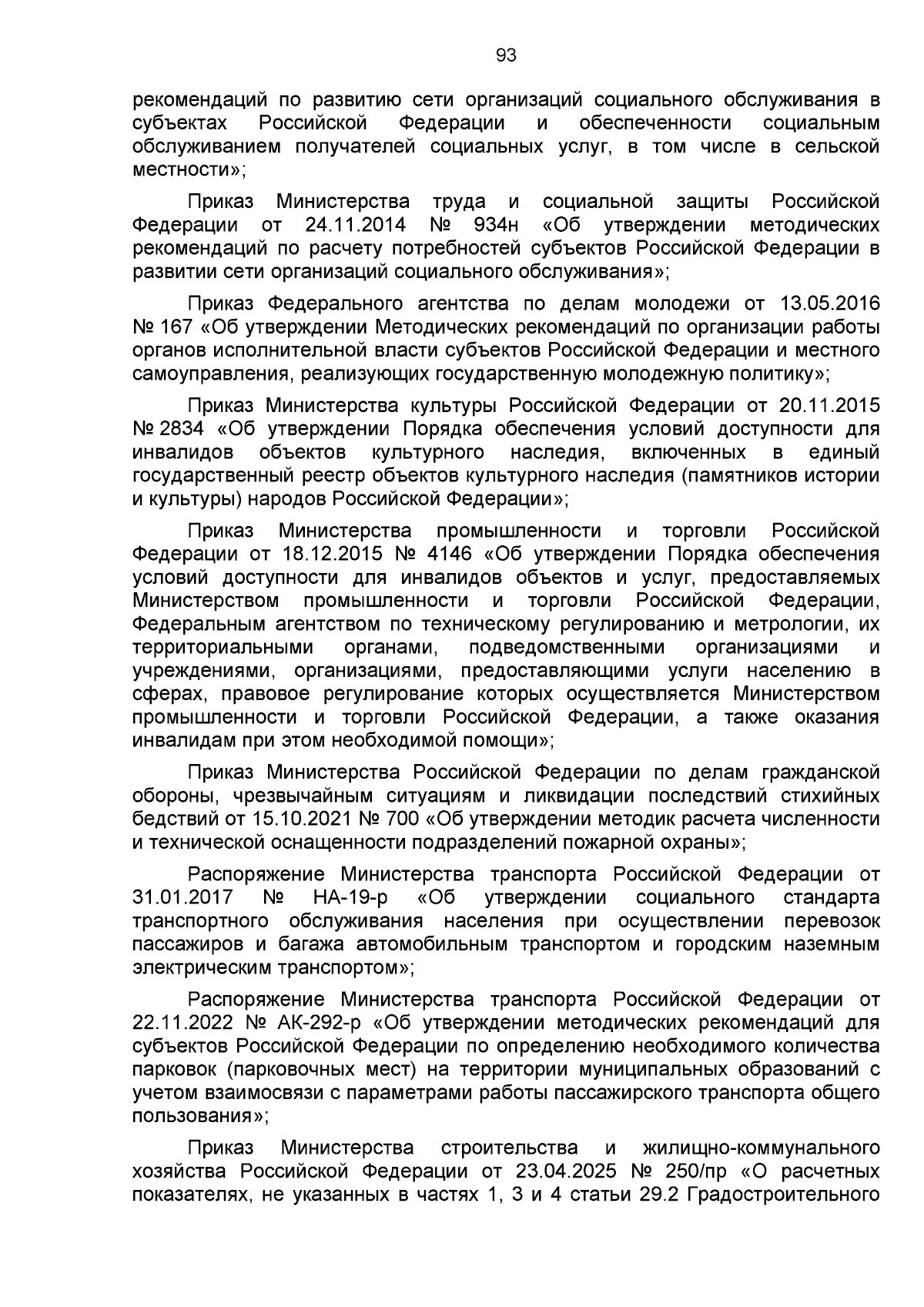 93

рекомендаций по развитию сети организаций социального обслуживания в субъектах Российской Федерации и обеспеченности социальным обслуживанием получателей социальных услуг, в том числе в сельской местности»;

Приказ Министерства труда и социальной защиты Российской Федерации от 24.11.2014 № 934н «Об утверждении методических рекомендаций по расчету потребностей субъектов Российской Федерации в развитии сети организаций социального обслуживания»;

Приказ Федерального агентства по делам молодежи от 13.05.2016 № 167 «Об утверждении Методических рекомендаций по организации работы органов исполнительной власти субъектов Российской Федерации и местного самоуправления, реализующих государственную молодежную политику»;

Приказ Министерства культуры Российской Федерации от 20.11.2015 № 2834 «Об утверждении Порядка обеспечения условий доступности для инвалидов объектов культурного наследия, включенных в единый государственный реестр объектов культурного наследия (памятников истории и культуры) народов Российской Федерации»;

Приказ Министерства промышленности и торговли Российской Федерации от 18.12.2015 № 4146 «Об утверждении Порядка обеспечения условий доступности для инвалидов объектов и услуг, предоставляемых Министерством промышленности и торговли Российской Федерации, Федеральным агентством по техническому регулированию и метрологии, их территориальными органами, подведомственными организациями и учреждениями, организациями, предоставляющими услуги населению в сферах, правовое регулирование которых осуществляется Министерством промышленности и торговли Российской Федерации, а также оказания инвалидам при этом необходимой помощи»;

Приказ Министерства Российской Федерации по делам гражданской обороны, чрезвычайным ситуациям и ликвидации последствий стихийных бедствий от 15.10.2021 № 700 «Об утверждении методик расчета численности и технической оснащенности подразделений пожарной охраны»;

Распоряжение Министерства транспорта Российской Федерации от 31.01.2017 № НА-19-р «Об утверждении социального стандарта транспортного обслуживания населения при осуществлении перевозок пассажиров и багажа автомобильным транспортом и городским наземным электрическим транспортом»;

Распоряжение Министерства транспорта Российской Федерации от 22.11.2022 № АК-292-р «Об утверждении методических рекомендаций для субъектов Российской Федерации по определению необходимого количества парковок (парковочных мест) на территории муниципальных образований с учетом взаимосвязи с параметрами работы пассажирского транспорта общего пользования»;

Приказ Министерства строительства и жилищно-коммунального хозяйства Российской Федерации от 23.04.2025 № 250/пр «О расчетных показателях, не указанных в частях 1, 3 и 4 статьи 29.2 Градостроительного